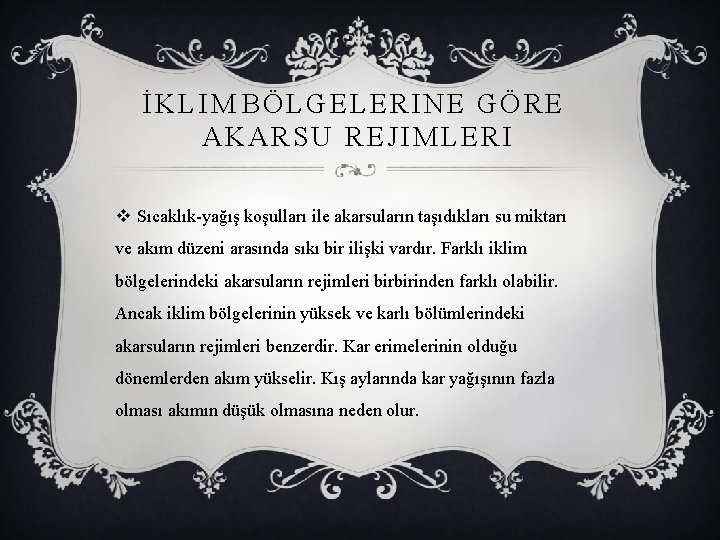 İKLIMBÖLGELERINE GÖRE AKARSU REJIMLERI

❖ Sıcaklık-yağış koşulları ile akarsuların taşıdıkları su miktarı ve akım düzeni arasında sıkı bir ilişki vardır. Farklı iklim bölgelerindeki akarsuların rejimleri birbirinden farklı olabilir. Ancak iklim bölgelerinin yüksek ve karlı bölümlerindeki akarsuların rejimleri benzerdir. Kar erimelerinin olduğu dönemlerden akım yükselir. Kış aylarında kar yağışının fazla olması akımın düşük olmasına neden olur.